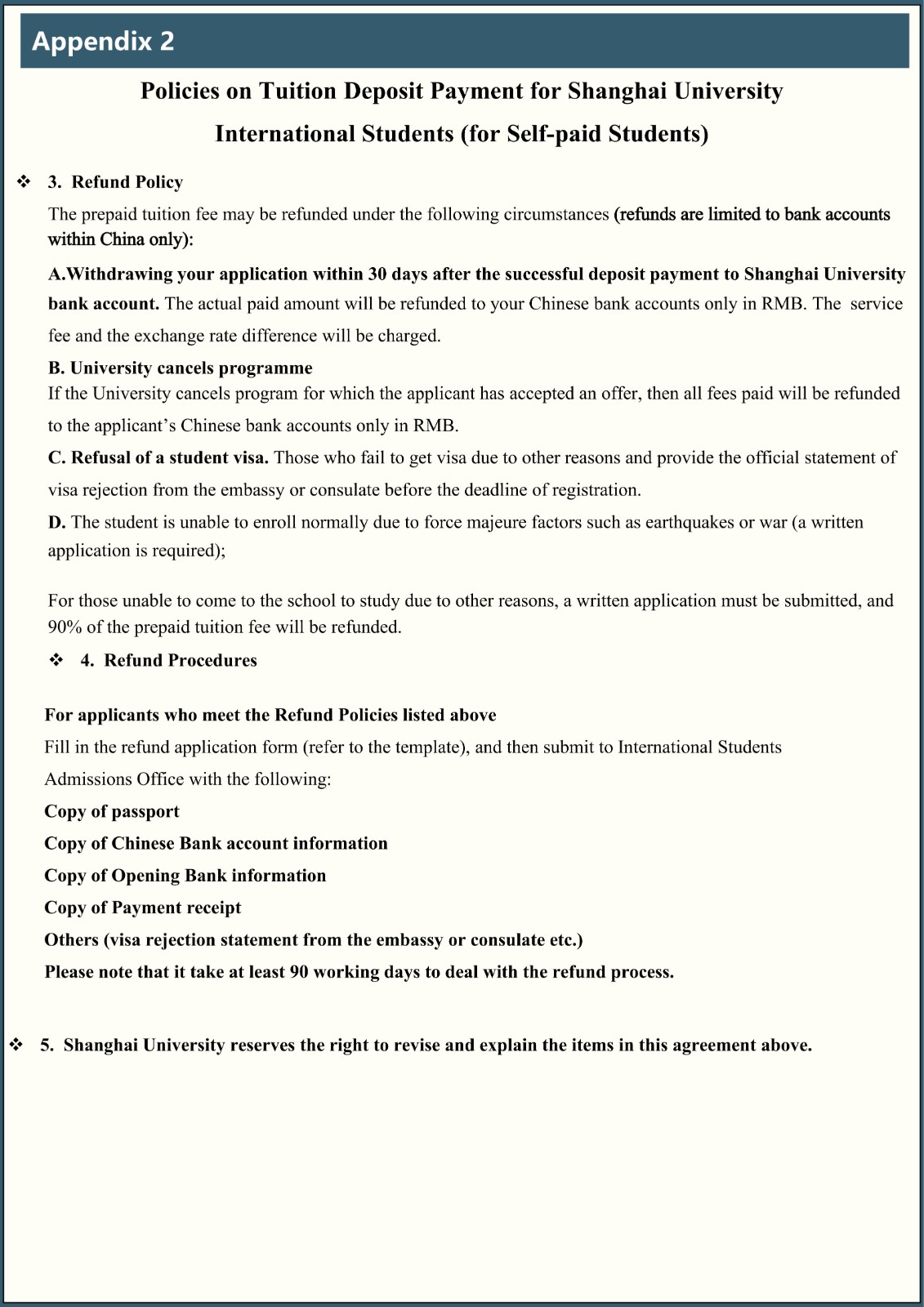 Appendix 2

Policies on Tuition Deposit Payment for Shanghai University International Students (for Self-paid Students)

❖ 3. Refund Policy

The prepaid tuition fee may be refunded under the following circumstances (refunds are limited to bank accounts within China only):

A.Withdrawing your application within 30 days after the successful deposit payment to Shanghai University bank account. The actual paid amount will be refunded to your Chinese bank accounts only in RMB. The service fee and the exchange rate difference will be charged.

B. University cancels programme

If the University cancels program for which the applicant has accepted an offer, then all fees paid will be refunded to the applicant's Chinese bank accounts only in RMB.

C. Refusal of a student visa. Those who fail to get visa due to other reasons and provide the official statement of visa rejection from the embassy or consulate before the deadline of registration.

D. The student is unable to enroll normally due to force majeure factors such as earthquakes or war (a written application is required);

For those unable to come to the school to study due to other reasons, a written application must be submitted, and 90% of the prepaid tuition fee will be refunded.

❖ 4. Refund Procedures

For applicants who meet the Refund Policies listed above

Fill in the refund application form (refer to the template), and then submit to International Students Admissions Office with the following:

Copy of passport

Copy of Chinese Bank account information

Copy of Opening Bank information

Copy of Payment receipt

Others (visa rejection statement from the embassy or consulate etc.)

Please note that it take at least 90 working days to deal with the refund process.

❖ 5. Shanghai University reserves the right to revise and explain the items in this agreement above.